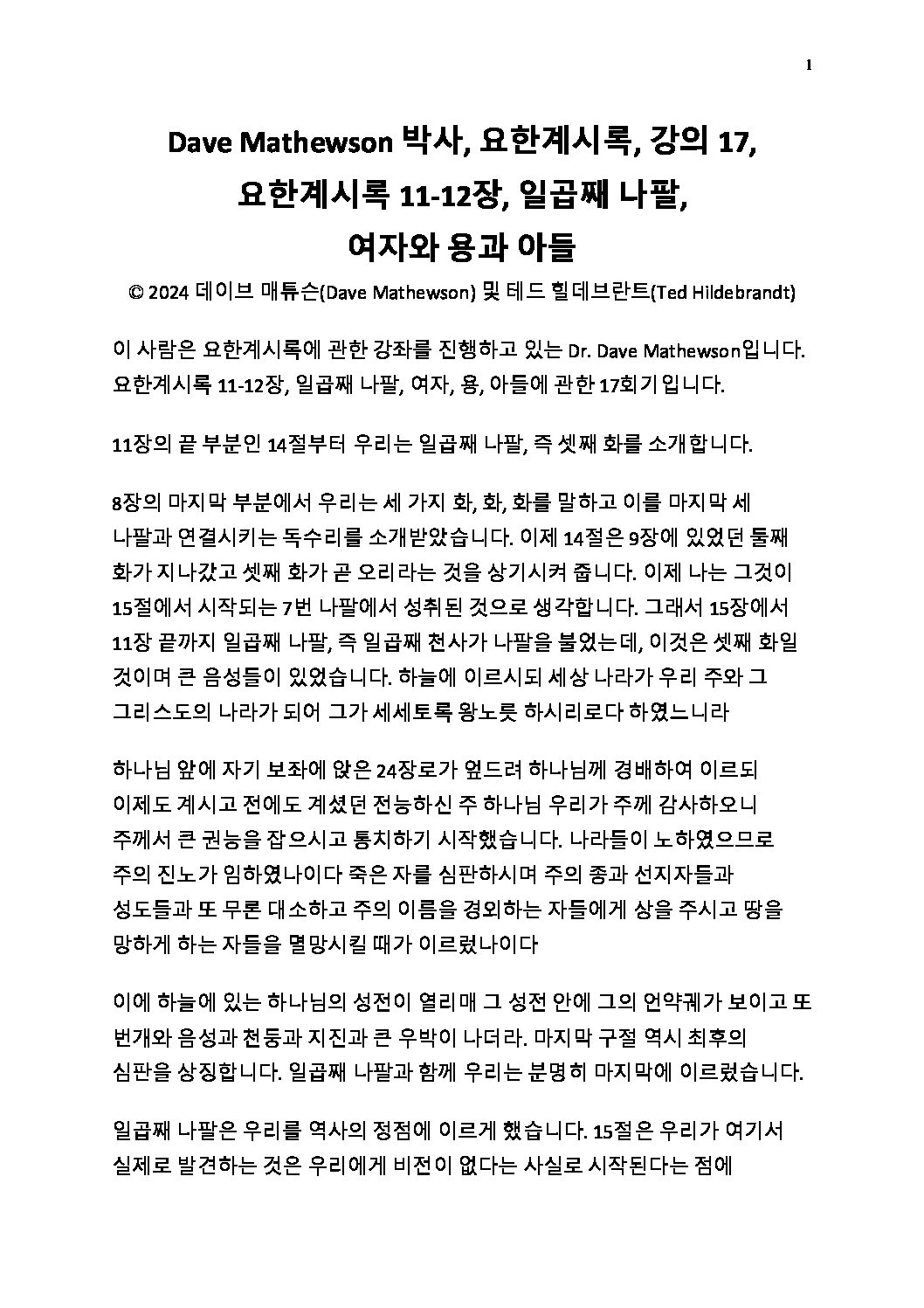 1

Dave Mathewson 박사, 요한계시록, 강의 17, 요한계시록 11-12장, 일곱째 나팔, 여자와 용과 아들

© 2024 데이브 매튜슨(Dave Mathewson) 및 테드 힐데브란트(Ted Hildebrandt)

이 사람은 요한계시록에 관한 강좌를 진행하고 있는 Dr. Dave Mathewson입니다. 요한계시록 11-12장, 일곱째 나팔, 여자, 용, 아들에 관한 17회기입니다.

11장의 끝 부분인 14절부터 우리는 일곱째 나팔, 즉 셋째 화를 소개합니다.

8장의 마지막 부분에서 우리는 세 가지 화, 화, 화를 말하고 이를 마지막 세 나팔과 연결시키는 독수리를 소개받았습니다. 이제 14절은 9장에 있었던 둘째 화가 지나갔고 셋째 화가 곧 오리라는 것을 상기시켜 줍니다. 이제 나는 그것이 15절에서 시작되는 7번 나팔에서 성취된 것으로 생각합니다. 그래서 15장에서 11장 끝까지 일곱째 나팔, 즉 일곱째 천사가 나팔을 불었는데, 이것은 셋째 화일 것이며 큰 음성들이 있었습니다. 하늘에 이르시되 세상 나라가 우리 주와 그 그리스도의 나라가 되어 그가 세세토록 왕노릇 하시리로다 하였느니라

하나님 앞에 자기 보좌에 앉은 24장로가 엎드려 하나님께 경배하여 이르되 이제도 계시고 전에도 계셨던 전능하신 주 하나님 우리가 주께 감사하오니 주께서 큰 권능을 잡으시고 통치하기 시작했습니다. 나라들이 노하였으므로 주의 진노가 임하였나이다 죽은 자를 심판하시며 주의 종과 선지자들과 성도들과 또 무론 대소하고 주의 이름을 경외하는 자들에게 상을 주시고 땅을 망하게 하는 자들을 멸망시킬 때가 이르렀나이다

이에 하늘에 있는 하나님의 성전이 열리매 그 성전 안에 그의 언약궤가 보이고 또 번개와 음성과 천둥과 지진과 큰 우박이 나더라. 마지막 구절 역시 최후의 심판을 상징합니다. 일곱째 나팔과 함께 우리는 분명히 마지막에 이르렀습니다.

일곱째 나팔은 우리를 역사의 정점에 이르게 했습니다. 15절은 우리가 여기서 실제로 발견하는 것은 우리에게 비전이 없다는 사실로 시작된다는 점에